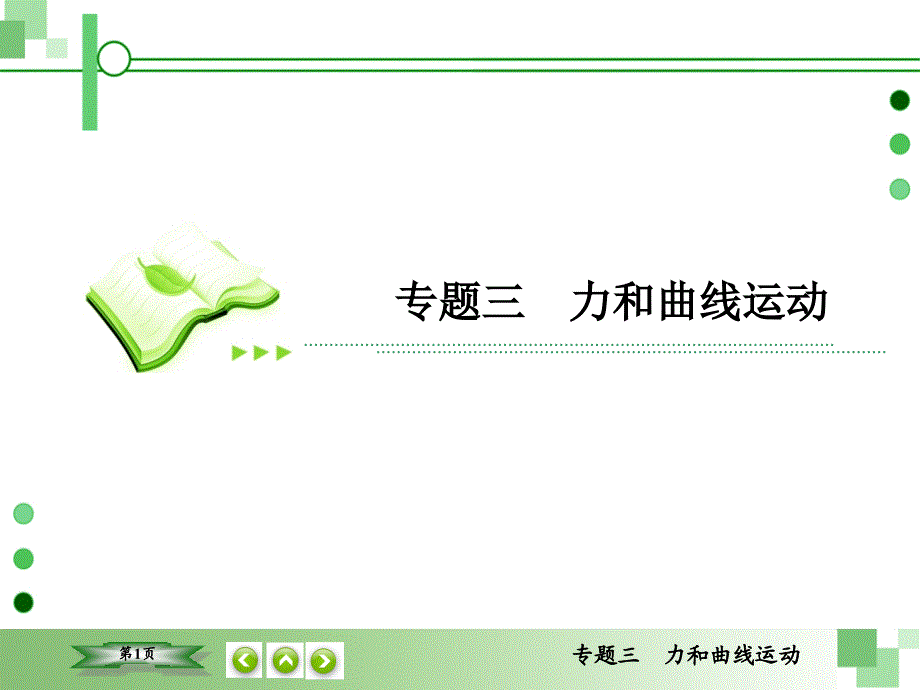 专题三　力和曲线运动

第1页

专题三　力和曲线运动